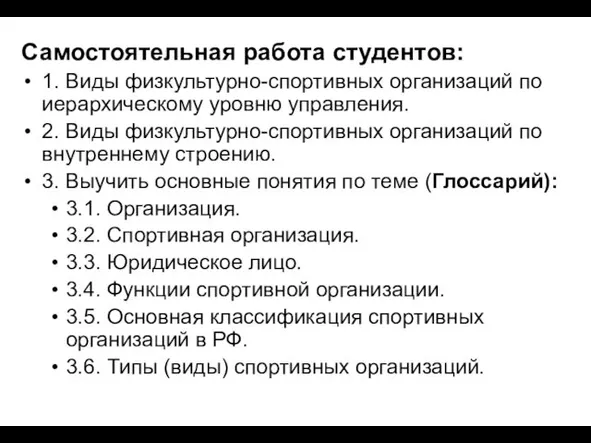 Самостоятельная работа студентов:

• 1. Виды физкультурно-спортивных организаций по иерархическому уровню управления.
• 2. Виды физкультурно-спортивных организаций по внутреннему строению.
• 3. Выучить основные понятия по теме (Глоссарий):
  • 3.1. Организация.
  • 3.2. Спортивная организация.
  • 3.3. Юридическое лицо.
  • 3.4. Функции спортивной организации.
  • 3.5. Основная классификация спортивных организаций в РФ.
  • 3.6. Типы (виды) спортивных организаций.